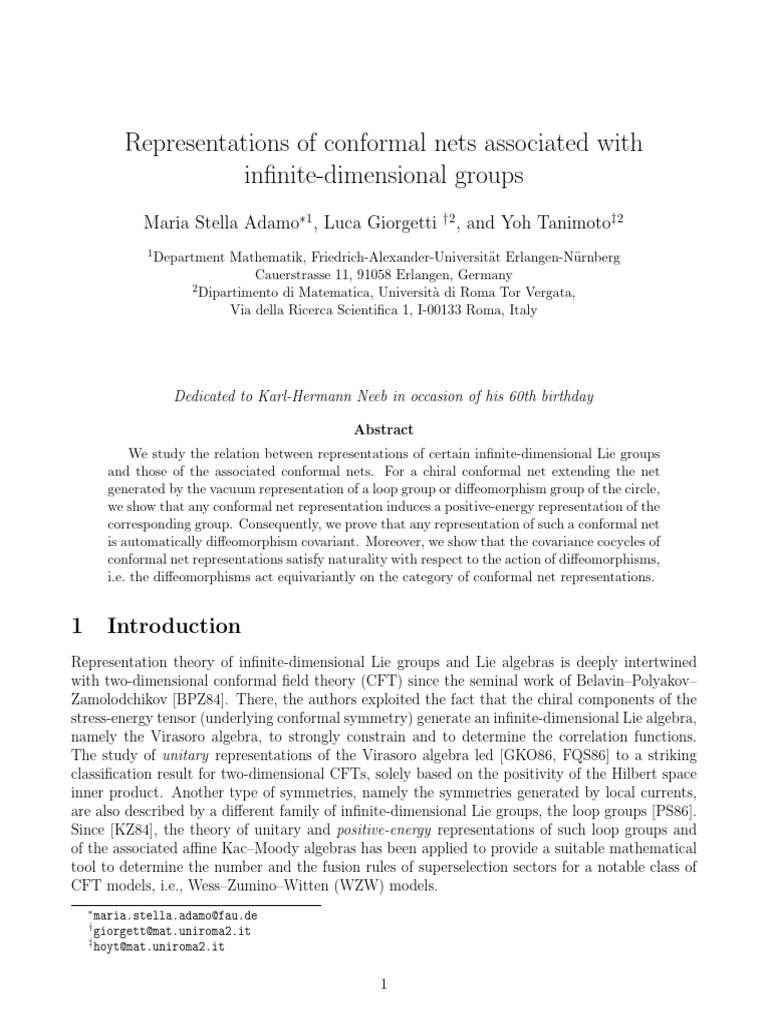 Representations of conformal nets associated with infinite-dimensional groups

Maria Stella Adamo$^{*1}$, Luca Giorgetti $^{\dagger 2}$, and Yoh Tanimoto$^{\ddagger 2}$

$^1$Department Mathematik, Friedrich-Alexander-Universität Erlangen-Nürnberg Cauerstrasse 11, 91058 Erlangen, Germany
$^2$Dipartimento di Matematica, Università di Roma Tor Vergata, Via della Ricerca Scientifica 1, I-00133 Roma, Italy

Dedicated to Karl-Hermann Neeb in occasion of his 60th birthday

Abstract

We study the relation between representations of certain infinite-dimensional Lie groups and those of the associated conformal nets. For a chiral conformal net extending the net generated by the vacuum representation of a loop group or diffeomorphism group of the circle, we show that any conformal net representation induces a positive-energy representation of the corresponding group. Consequently, we prove that any representation of such a conformal net is automatically diffeomorphism covariant. Moreover, we show that the covariance cocycles of conformal net representations satisfy naturality with respect to the action of diffeomorphisms, i.e. the diffeomorphisms act equivariantly on the category of conformal net representations.

1 Introduction

Representation theory of infinite-dimensional Lie groups and Lie algebras is deeply intertwined with two-dimensional conformal field theory (CFT) since the seminal work of Belavin–Polyakov–Zamolodchikov [BPZ84]. There, the authors exploited the fact that the chiral components of the stress-energy tensor (underlying conformal symmetry) generate an infinite-dimensional Lie algebra, namely the Virasoro algebra, to strongly constrain and to determine the correlation functions. The study of unitary representations of the Virasoro algebra led [GKO86, FQS86] to a striking classification result for two-dimensional CFTs, solely based on the positivity of the Hilbert space inner product. Another type of symmetries, namely the symmetries generated by local currents, are also described by a different family of infinite-dimensional Lie groups, the loop groups [PS86]. Since [KZ84], the theory of unitary and positive-energy representations of such loop groups and of the associated affine Kac–Moody algebras has been applied to provide a suitable mathematical tool to determine the number and the fusion rules of superselection sectors for a notable class of CFT models, i.e., Wess–Zumino–Witten (WZW) models.

$^*$maria.stella.adamo@fau.de
$^\dagger$giorgett@mat.uniroma2.it
$^\ddagger$hoyt@mat.uniroma2.it

1